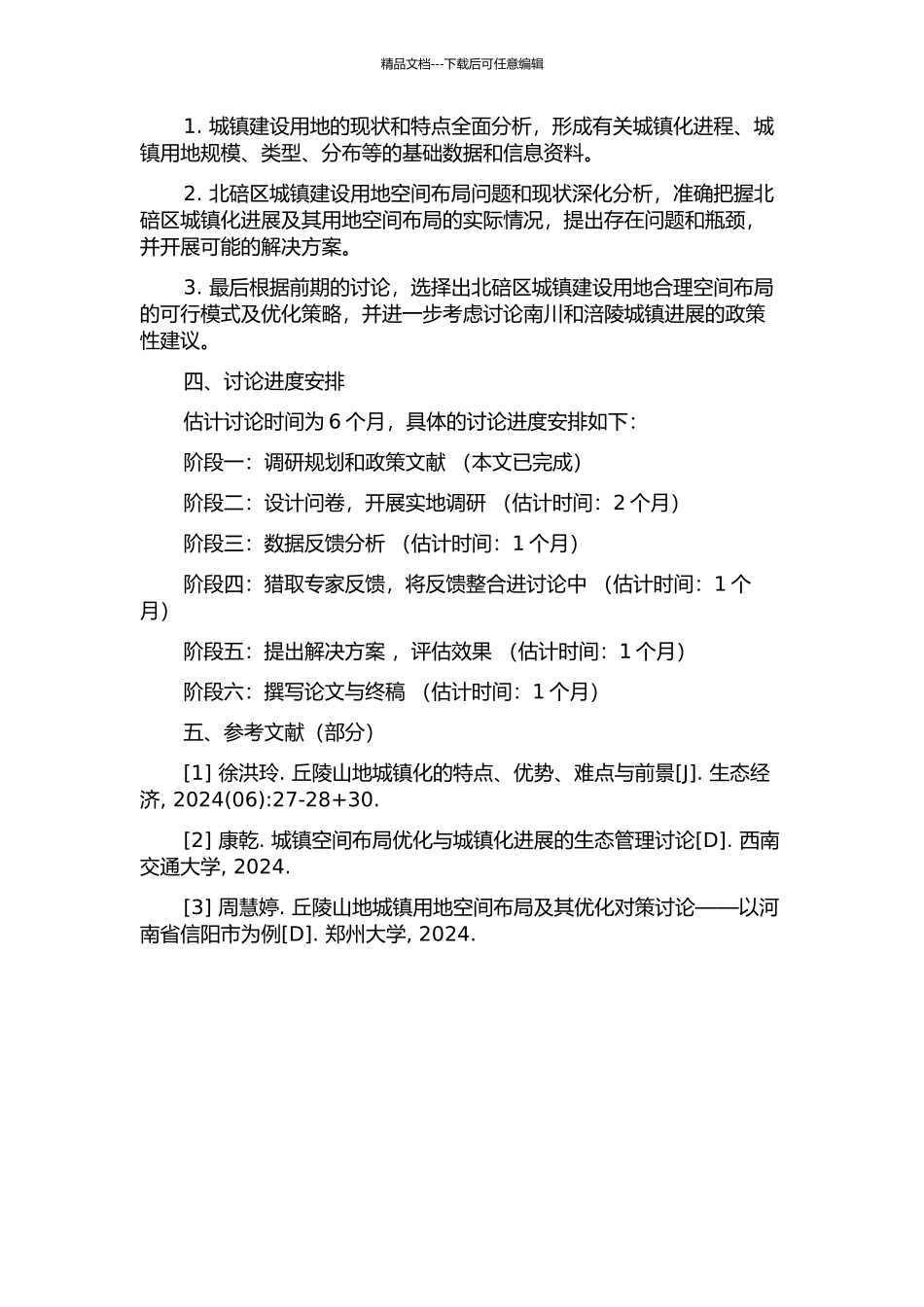 精品文档---下载后可任意编辑

1. 城镇建设用地的现状和特点全面分析，形成有关城镇化进程、城镇用地规模、类型、分布等的基础数据和信息资料。

2. 北碚区城镇建设用地空间布局问题和现状深化分析，准确把握北碚区城镇化进展及其用地空间布局的实际情况，提出存在问题和瓶颈，并开展可能的解决方案。

3. 最后根据前期的讨论，选择出北碚区城镇建设用地合理空间布局的可行模式及优化策略，并进一步考虑讨论南川和涪陵城镇进展的政策性建议。

四、讨论进度安排

估计讨论时间为 6 个月，具体的讨论进度安排如下：

阶段一：调研规划和政策文献 （本文已完成）

阶段二：设计问卷，开展实地调研 （估计时间：2 个月）

阶段三：数据反馈分析 （估计时间：1 个月）

阶段四：猎取专家反馈，将反馈整合进讨论中 （估计时间：1 个月）

阶段五：提出解决方案 ，评估效果 （估计时间：1 个月）

阶段六：撰写论文与终稿 （估计时间：1 个月）

五、参考文献（部分）

[1] 徐洪玲. 丘陵山地城镇化的特点、优势、难点与前景[J]. 生态经济, 2024(06):27-28+30.

[2] 康乾. 城镇空间布局优化与城镇化进展的生态管理讨论[D]. 西南交通大学, 2024.

[3] 周慧婷. 丘陵山地城镇用地空间布局及其优化对策讨论——以河南省信阳市为例[D]. 郑州大学, 2024.